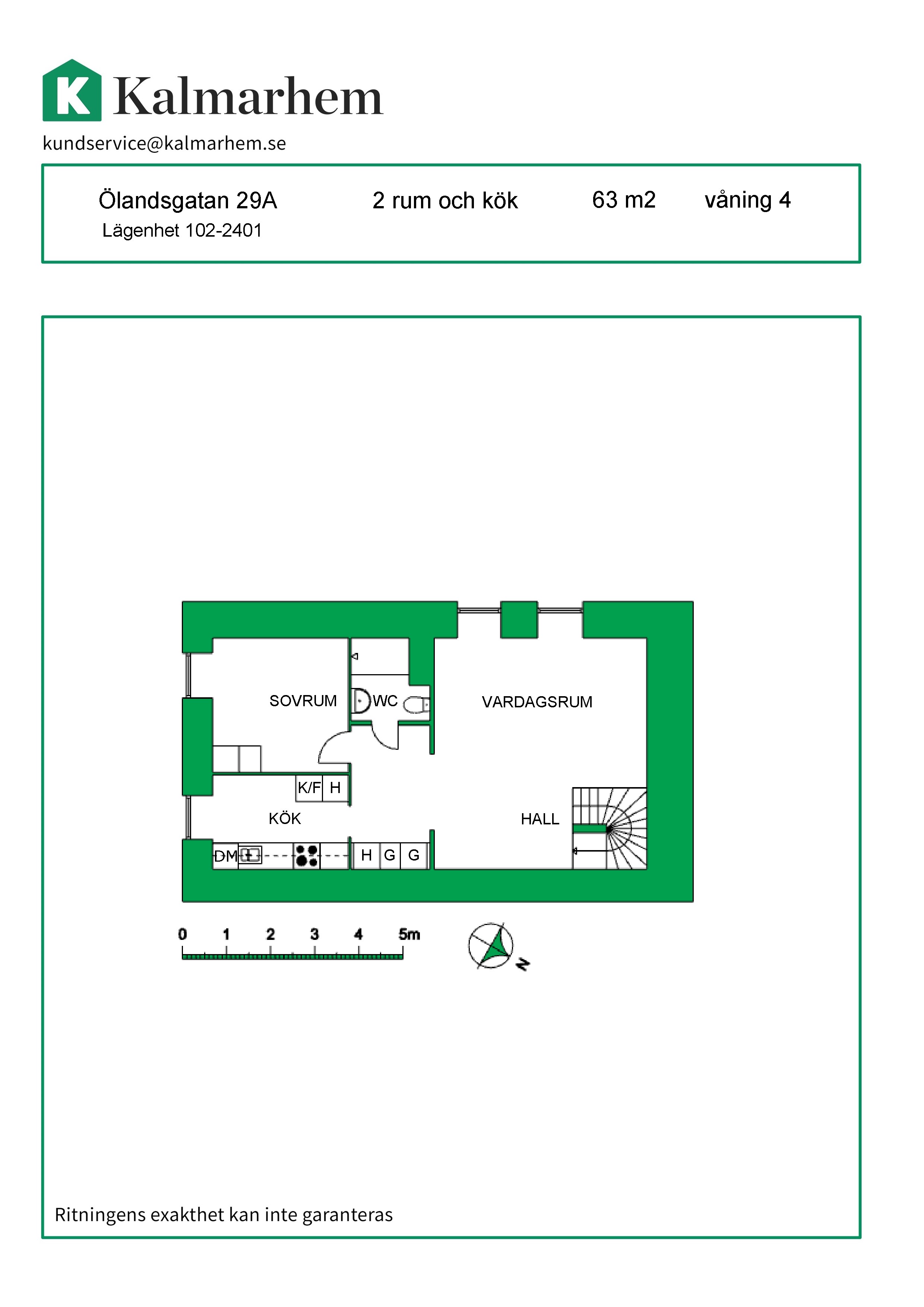 K Kalmarhem

kundservice@kalmarhem.se

Ölandsgatan 29A
Lägenhet 102-2401

2 rum och kök

63 m2

våning 4

SOVRUM

WC

VARDAGSRUM

K/F H

KÖK

HALL

DM

H G G

0 1 2 3 4 5m

N

Ritningens exakthet kan inte garanteras